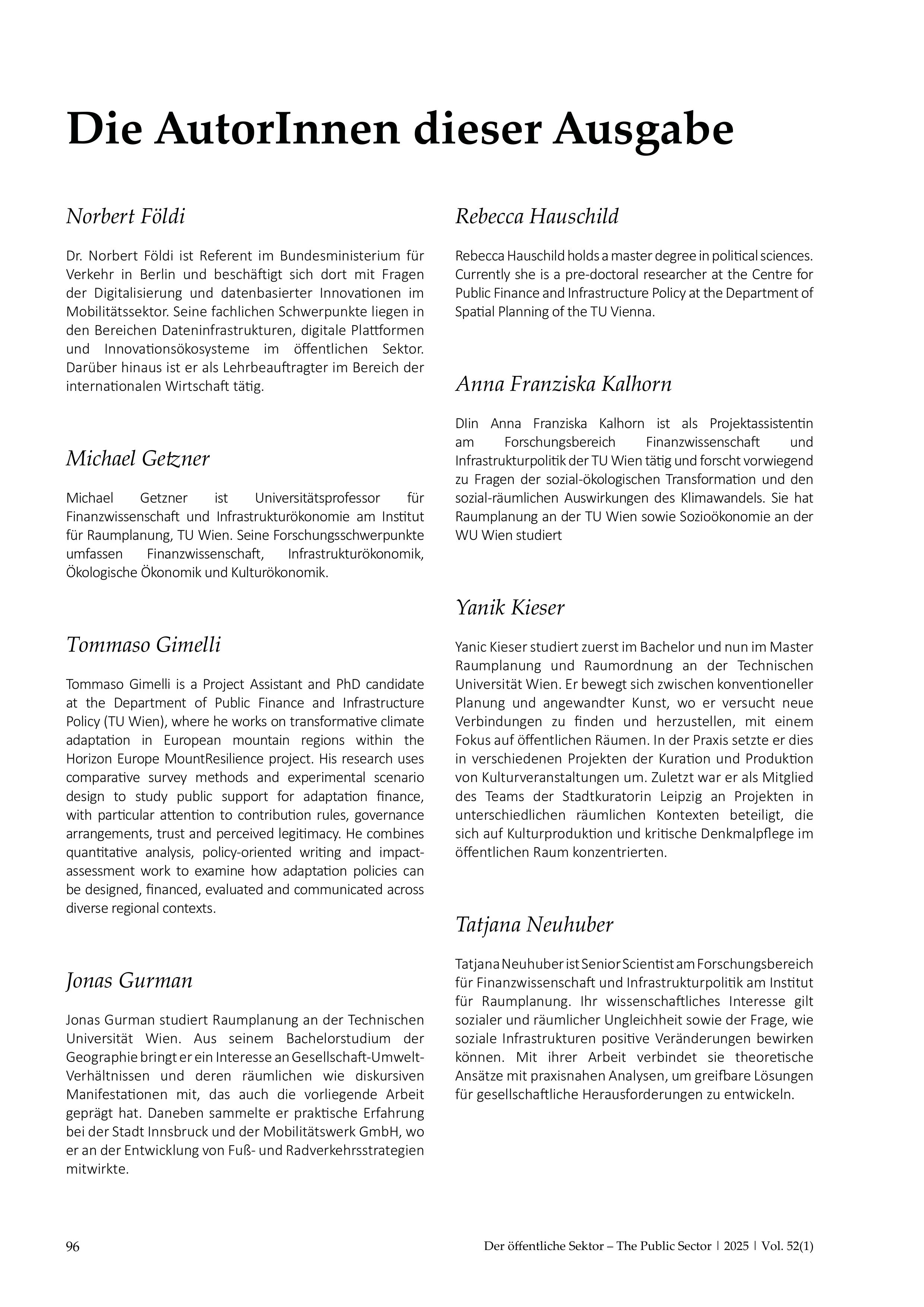 Die AutorInnen dieser Ausgabe

Norbert Földi

Dr. Norbert Földi ist Referent im Bundesministerium für Verkehr in Berlin und beschäftigt sich dort mit Fragen der Digitalisierung und datenbasierter Innovationen im Mobilitätssektor. Seine fachlichen Schwerpunkte liegen in den Bereichen Dateninfrastrukturen, digitale Plattformen und Innovationsökosysteme im öffentlichen Sektor. Darüber hinaus ist er als Lehrbeauftragter im Bereich der internationalen Wirtschaft tätig.

Michael Getzner

Michael Getzner ist Universitätsprofessor für Finanzwissenschaft und Infrastrukturökonomie am Institut für Raumplanung, TU Wien. Seine Forschungsschwerpunkte umfassen Finanzwissenschaft, Infrastrukturökonomik, Ökologische Ökonomik und Kulturökonomik.

Tommaso Gimelli

Tommaso Gimelli is a Project Assistant and PhD candidate at the Department of Public Finance and Infrastructure Policy (TU Wien), where he works on transformative climate adaptation in European mountain regions within the Horizon Europe MountResilience project. His research uses comparative survey methods and experimental scenario design to study public support for adaptation finance, with particular attention to contribution rules, governance arrangements, trust and perceived legitimacy. He combines quantitative analysis, policy-oriented writing and impact-assessment work to examine how adaptation policies can be designed, financed, evaluated and communicated across diverse regional contexts.

Jonas Gurman

Jonas Gurman studiert Raumplanung an der Technischen Universität Wien. Aus seinem Bachelorstudium der Geographie bringt er ein Interesse an Gesellschaft-Umwelt-Verhältnissen und deren räumlichen wie diskursiven Manifestationen mit, das auch die vorliegende Arbeit geprägt hat. Daneben sammelte er praktische Erfahrung bei der Stadt Innsbruck und der Mobilitätswerk GmbH, wo er an der Entwicklung von Fuß- und Radverkehrsstrategien mitwirkte.

Rebecca Hauschild

Rebecca Hauschild holds a master degree in political sciences. Currently she is a pre-doctoral researcher at the Centre for Public Finance and Infrastructure Policy at the Department of Spatial Planning of the TU Vienna.

Anna Franziska Kalhorn

DIin Anna Franziska Kalhorn ist als Projektassistentin am Forschungsbereich Finanzwissenschaft und Infrastrukturpolitik der TU Wien tätig und forscht vorwiegend zu Fragen der sozial-ökologischen Transformation und den sozial-räumlichen Auswirkungen des Klimawandels. Sie hat Raumplanung an der TU Wien sowie Sozioökonomie an der WU Wien studiert

Yanik Kieser

Yanic Kieser studiert zuerst im Bachelor und nun im Master Raumplanung und Raumordnung an der Technischen Universität Wien. Er bewegt sich zwischen konventioneller Planung und angewandter Kunst, wo er versucht neue Verbindungen zu finden und herzustellen, mit einem Fokus auf öffentlichen Räumen. In der Praxis setzte er dies in verschiedenen Projekten der Kuration und Produktion von Kulturveranstaltungen um. Zuletzt war er als Mitglied des Teams der Stadtkuratorin Leipzig an Projekten in unterschiedlichen räumlichen Kontexten beteiligt, die sich auf Kulturproduktion und kritische Denkmalpflege im öffentlichen Raum konzentrierten.

Tatjana Neuhuber

Tatjana Neuhuber ist Senior Scientist am Forschungsbereich für Finanzwissenschaft und Infrastrukturpolitik am Institut für Raumplanung. Ihr wissenschaftliches Interesse gilt sozialer und räumlicher Ungleichheit sowie der Frage, wie soziale Infrastrukturen positive Veränderungen bewirken können. Mit ihrer Arbeit verbindet sie theoretische Ansätze mit praxisnahen Analysen, um greifbare Lösungen für gesellschaftliche Herausforderungen zu entwickeln.

96

Der öffentliche Sektor – The Public Sector | 2025 | Vol. 52(1)